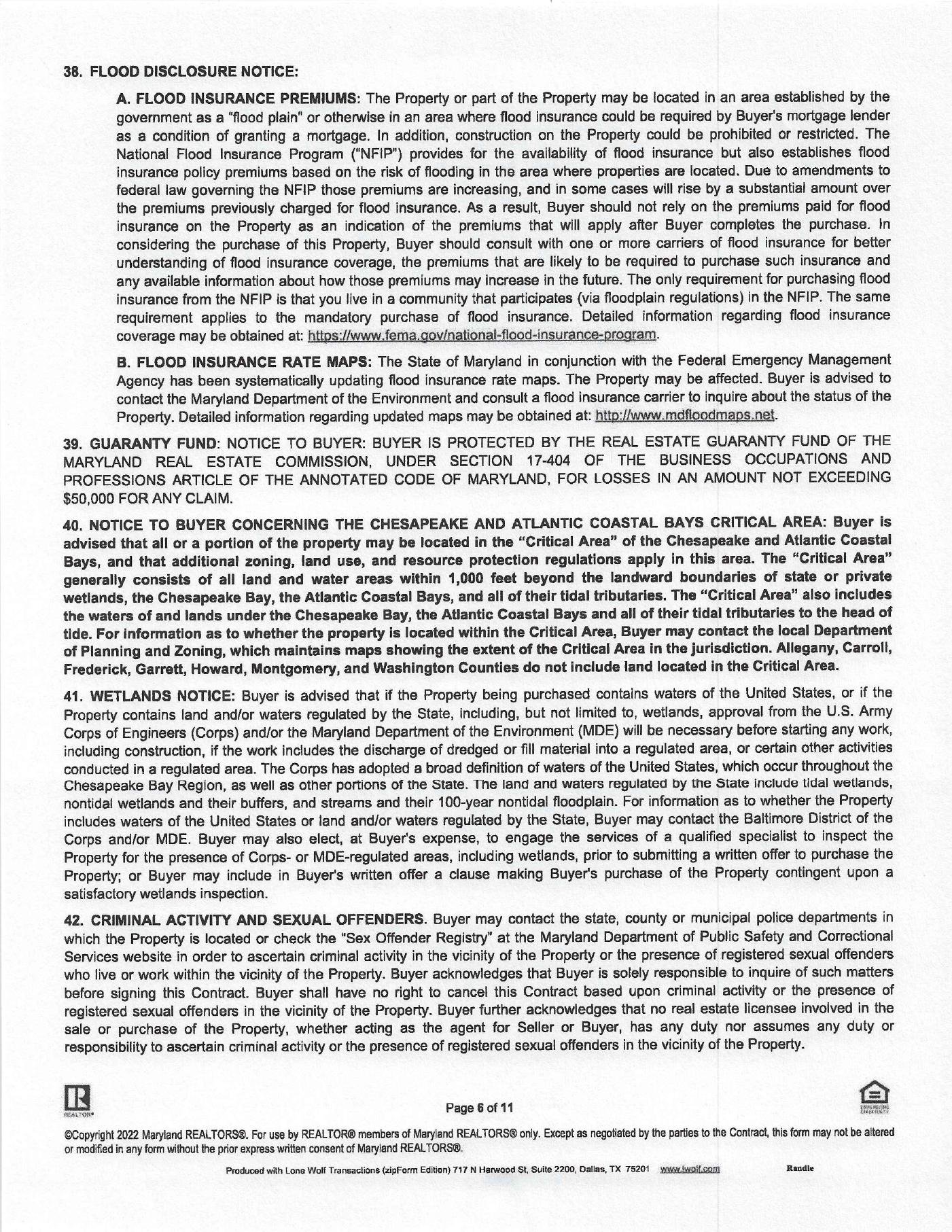 38. FLOOD DISCLOSURE NOTICE:

A. FLOOD INSURANCE PREMIUMS: The Property or part of the Property may be located in an area established by the government as a "flood plain" or otherwise in an area where flood insurance could be required by Buyer's mortgage lender as a condition of granting a mortgage. In addition, construction on the Property could be prohibited or restricted. The National Flood Insurance Program ("NFIP") provides for the availability of flood insurance but also establishes flood insurance policy premiums based on the risk of flooding in the area where properties are located. Due to amendments to federal law governing the NFIP those premiums are increasing, and in some cases will rise by a substantial amount over the premiums previously charged for flood insurance. As a result, Buyer should not rely on the premiums paid for flood insurance on the Property as an indication of the premiums that will apply after Buyer completes the purchase. In considering the purchase of this Property, Buyer should consult with one or more carriers of flood insurance for better understanding of flood insurance coverage, the premiums that are likely to be required to purchase such insurance and any available information about how those premiums may increase in the future. The only requirement for purchasing flood insurance from the NFIP is that you live in a community that participates (via floodplain regulations) in the NFIP. The same requirement applies to the mandatory purchase of flood insurance. Detailed information regarding flood insurance coverage may be obtained at: https://www.fema.gov/national-flood-insurance-program.

B. FLOOD INSURANCE RATE MAPS: The State of Maryland in conjunction with the Federal Emergency Management Agency has been systematically updating flood insurance rate maps. The Property may be affected. Buyer is advised to contact the Maryland Department of the Environment and consult a flood insurance carrier to inquire about the status of the Property. Detailed information regarding updated maps may be obtained at: http://www.mdfloodmaps.net.

39. GUARANTY FUND: NOTICE TO BUYER: BUYER IS PROTECTED BY THE REAL ESTATE GUARANTY FUND OF THE MARYLAND REAL ESTATE COMMISSION, UNDER SECTION 17-404 OF THE BUSINESS OCCUPATIONS AND PROFESSIONS ARTICLE OF THE ANNOTATED CODE OF MARYLAND, FOR LOSSES IN AN AMOUNT NOT EXCEEDING $50,000 FOR ANY CLAIM.

40. NOTICE TO BUYER CONCERNING THE CHESAPEAKE AND ATLANTIC COASTAL BAYS CRITICAL AREA: Buyer is advised that all or a portion of the property may be located in the "Critical Area" of the Chesapeake and Atlantic Coastal Bays, and that additional zoning, land use, and resource protection regulations apply in this area. The "Critical Area" generally consists of all land and water areas within 1,000 feet beyond the landward boundaries of state or private wetlands, the Chesapeake Bay, the Atlantic Coastal Bays, and all of their tidal tributaries. The "Critical Area" also includes the waters of and lands under the Chesapeake Bay, the Atlantic Coastal Bays and all of their tidal tributaries to the head of tide. For information as to whether the property is located within the Critical Area, Buyer may contact the local Department of Planning and Zoning, which maintains maps showing the extent of the Critical Area in the jurisdiction. Allegany, Carroll, Frederick, Garrett, Howard, Montgomery, and Washington Counties do not include land located in the Critical Area.

41. WETLANDS NOTICE: Buyer is advised that if the Property being purchased contains waters of the United States, or if the Property contains land and/or waters regulated by the State, including, but not limited to, wetlands, approval from the U.S. Army Corps of Engineers (Corps) and/or the Maryland Department of the Environment (MDE) will be necessary before starting any work, including construction, if the work includes the discharge of dredged or fill material into a regulated area, or certain other activities conducted in a regulated area. The Corps has adopted a broad definition of waters of the United States, which occur throughout the Chesapeake Bay Region, as well as other portions of the State. The land and waters regulated by the State include tidal wetlands, nontidal wetlands and their buffers, and streams and their 100-year nontidal floodplain. For information as to whether the Property includes waters of the United States or land and/or waters regulated by the State, Buyer may contact the Baltimore District of the Corps and/or MDE. Buyer may also elect, at Buyer's expense, to engage the services of a qualified specialist to inspect the Property for the presence of Corps- or MDE-regulated areas, including wetlands, prior to submitting a written offer to purchase the Property; or Buyer may include in Buyer's written offer a clause making Buyer's purchase of the Property contingent upon a satisfactory wetlands inspection.

42. CRIMINAL ACTIVITY AND SEXUAL OFFENDERS. Buyer may contact the state, county or municipal police departments in which the Property is located or check the "Sex Offender Registry" at the Maryland Department of Public Safety and Correctional Services website in order to ascertain criminal activity in the vicinity of the Property or the presence of registered sexual offenders who live or work within the vicinity of the Property. Buyer acknowledges that Buyer is solely responsible to inquire of such matters before signing this Contract. Buyer shall have no right to cancel this Contract based upon criminal activity or the presence of registered sexual offenders in the vicinity of the Property. Buyer further acknowledges that no real estate licensee involved in the sale or purchase of the Property, whether acting as the agent for Seller or Buyer, has any duty nor assumes any duty or responsibility to ascertain criminal activity or the presence of registered sexual offenders in the vicinity of the Property.

REALTOR®

Page 6 of 11

©Copyright 2022 Maryland REALTORS®. For use by REALTOR® members of Maryland REALTORS® only. Except as negotiated by the parties to the Contract, this form may not be altered or modified in any form without the prior express written consent of Maryland REALTORS®.

Produced with Lone Wolf Transactions (zipForm Edition) 717 N Harwood St, Suite 2200, Dallas, TX 75201 www.lwolf.com Randle